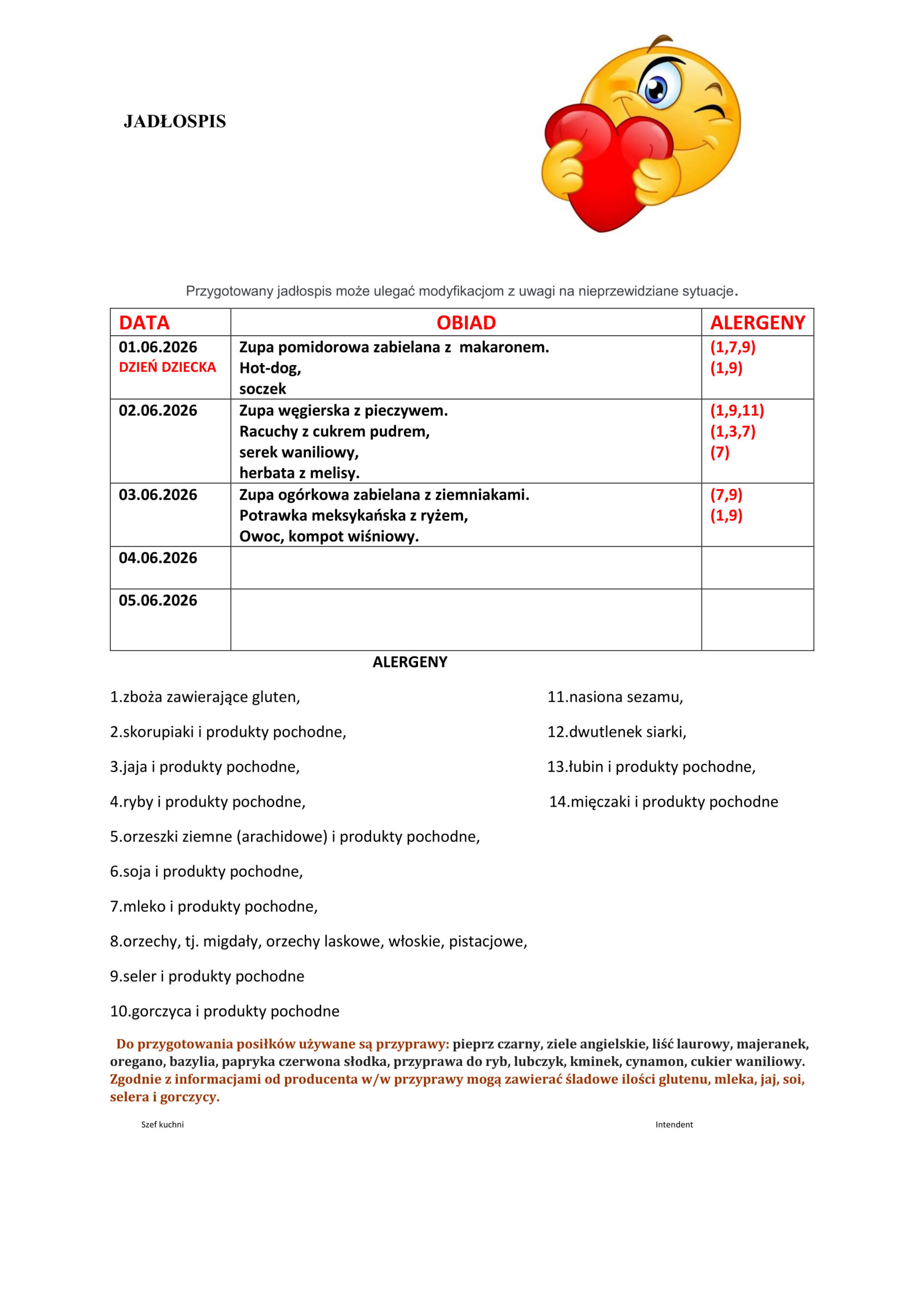 JADŁOSPIS

Przygotowany jadłospis może ulegać modyfikacjom z uwagi na nieprzewidziane sytuacje.

| DATA | OBIAD | ALERGENY |
|---|---|---|
| 01.06.2026 DZIEŃ DZIECKA | Zupa pomidorowa zabielana z makaronem. Hot-dog, soczek | (1,7,9) (1,9) |
| 02.06.2026 | Zupa węgierska z pieczywem. Racuchy z cukrem pudrem, serek waniliowy, herbata z melisy. | (1,9,11) (1,3,7) (7) |
| 03.06.2026 | Zupa ogórkowa zabielana z ziemniakami. Potrawka meksykańska z ryżem, Owoc, kompot wiśniowy. | (7,9) (1,9) |
| 04.06.2026 | | |
| 05.06.2026 | | |

ALERGENY

1.zboża zawierające gluten,

2.skorupiaki i produkty pochodne,

3.jaja i produkty pochodne,

4.ryby i produkty pochodne,

5.orzeszki ziemne (arachidowe) i produkty pochodne,

6.soja i produkty pochodne,

7.mleko i produkty pochodne,

8.orzechy, tj. migdały, orzechy laskowe, włoskie, pistacjowe,

9.seler i produkty pochodne

10.gorczyca i produkty pochodne

11.nasiona sezamu,

12.dwutlenek siarki,

13.łubin i produkty pochodne,

14.mięczaki i produkty pochodne

Do przygotowania posiłków używane są przyprawy: pieprz czarny, ziele angielskie, liść laurowy, majeranek, oregano, bazylia, papryka czerwona słodka, przyprawa do ryb, lubczyk, kminek, cynamon, cukier waniliowy. Zgodnie z informacjami od producenta w/w przyprawy mogą zawierać śladowe ilości glutenu, mleka, jaj, soi, selera i gorczycy.

Szef kuchni

Intendent